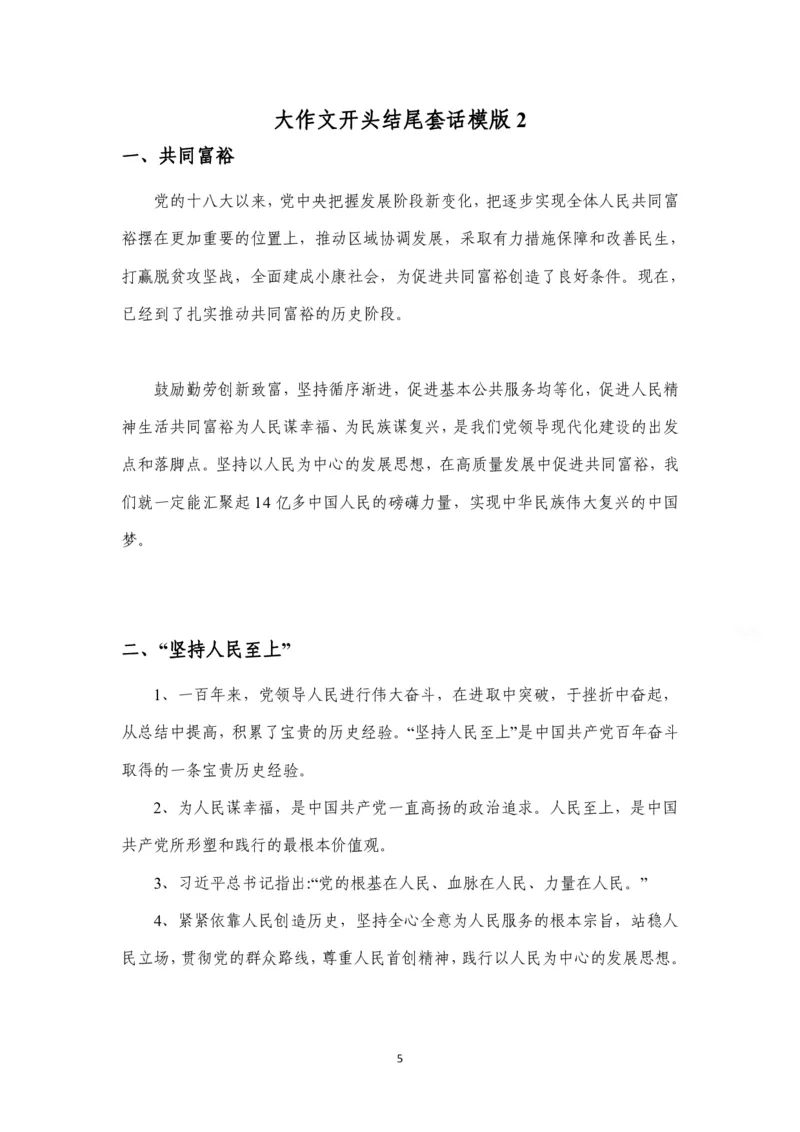 大作文开头结尾套话模版2

一、共同富裕

党的十八大以来，党中央把握发展阶段新变化，把逐步实现全体人民共同富裕摆在更加重要的位置上，推动区域协调发展，采取有力措施保障和改善民生，打赢脱贫攻坚战，全面建成小康社会，为促进共同富裕创造了良好条件。现在，已经到了扎实推动共同富裕的历史阶段。

鼓励勤劳创新致富，坚持循序渐进，促进基本公共服务均等化，促进人民精神生活共同富裕为人民谋幸福、为民族谋复兴，是我们党领导现代化建设的出发点和落脚点。坚持以人民为中心的发展思想，在高质量发展中促进共同富裕，我们就一定能汇聚起14亿多中国人民的磅礴力量，实现中华民族伟大复兴的中国梦。

二、“坚持人民至上”

1、一百年来，党领导人民进行伟大奋斗，在进取中突破，于挫折中奋起，从总结中提高，积累了宝贵的历史经验。“坚持人民至上”是中国共产党百年奋斗取得的一条宝贵历史经验。

2、为人民谋幸福，是中国共产党一直高扬的政治追求。人民至上，是中国共产党所形塑和践行的最根本价值观。

3、习近平总书记指出:“党的根基在人民、血脉在人民、力量在人民。”

4、紧紧依靠人民创造历史，坚持全心全意为人民服务的根本宗旨，站稳人民立场，贯彻党的群众路线，尊重人民首创精神，践行以人民为中心的发展思想。

5